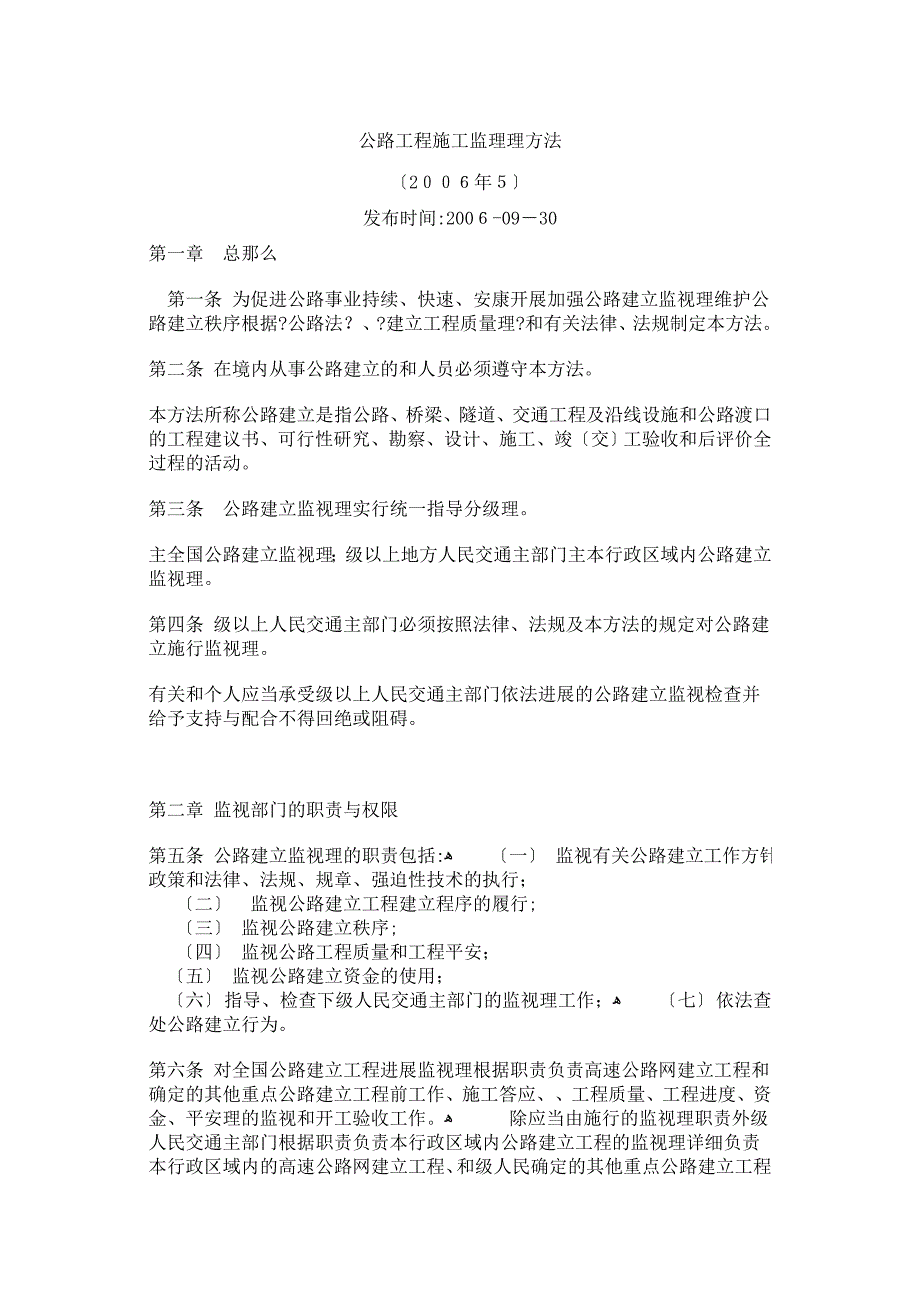 公路工程施工监理理方法

〔2 0 0 6年5〕

发布时间:200 6 -09－30

第一章　总那么

第一条 为促进公路事业持续、快速、安康开展加强公路建立监视理维护公路建立秩序根据?公路法？、?建立工程质量理?和有关法律、法规制定本方法。

第二条 在境内从事公路建立的和人员必须遵守本方法。

本方法所称公路建立是指公路、桥梁、隧道、交通工程及沿线设施和公路渡口的工程建议书、可行性研究、勘察、设计、施工、竣〔交〕工验收和后评价全过程的活动。

第三条　公路建立监视理实行统一指导分级理。

主全国公路建立监视理; 级以上地方人民交通主部门主本行政区域内公路建立监视理。

第四条 级以上人民交通主部门必须按照法律、法规及本方法的规定对公路建立施行监视理。

有关和个人应当承受级以上人民交通主部门依法进展的公路建立监视检查并给予支持与配合不得回绝或阻碍。

第二章 监视部门的职责与权限

第五条 公路建立监视理的职责包括: 〔一〕 监视有关公路建立工作方针政策和法律、法规、规章、强迫性技术的执行;
〔二〕 监视公路建立工程建立程序的履行;
〔三〕 监视公路建立秩序;
〔四〕 监视公路工程质量和工程平安;
〔五〕 监视公路建立资金的使用;
〔六〕指导、检查下级人民交通主部门的监视理工作; 〔七〕依法查处公路建立行为。

第六条 对全国公路建立工程进展监视理根据职责负责高速公路网建立工程和确定的其他重点公路建立工程前工作、施工答应、、工程质量、工程进度、资金、平安理的监视和开工验收工作。 除应当由施行的监视理职责外级人民交通主部门根据职责负责本行政区域内公路建立工程的监视理详细负责本行政区域内的高速公路网建立工程、和级人民确定的其他重点公路建立工程